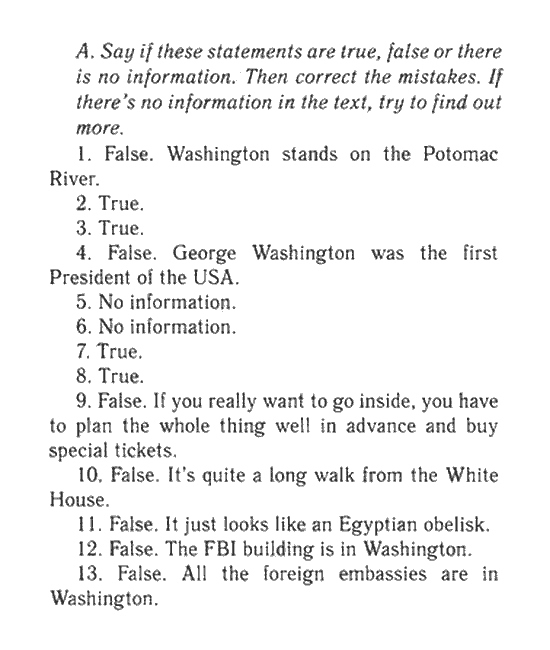 A. Say if these statements are true, false or there is no information. Then correct the mistakes. If there's no information in the text, try to find out more.

1. False. Washington stands on the Potomac River.

2. True.

3. True.

4. False. George Washington was the first President of the USA.

5. No information.

6. No information.

7. True.

8. True.

9. False. If you really want to go inside, you have to plan the whole thing well in advance and buy special tickets.

10. False. It's quite a long walk from the White House.

11. False. It just looks like an Egyptian obelisk.

12. False. The FBI building is in Washington.

13. False. All the foreign embassies are in Washington.